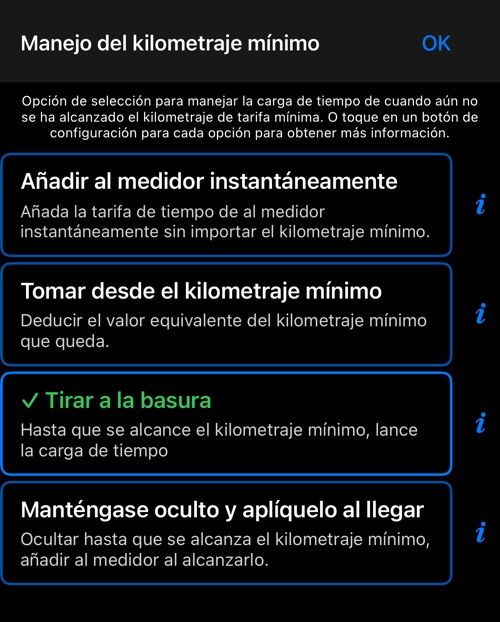 Manejo del kilometraje mínimo

OK

Opción de selección para manejar la carga de tiempo de cuando aún no se ha alcanzado el kilometraje de tarifa mínima. O toque en un botón de configuración para cada opción para obtener más información.

Añadir al medidor instantáneamente

Añada la tarifa de tiempo de al medidor instantáneamente sin importar el kilometraje mínimo.

i

Tomar desde el kilometraje mínimo

Deducir el valor equivalente del kilometraje mínimo que queda.

i

✓ Tirar a la basura

Hasta que se alcance el kilometraje mínimo, lance la carga de tiempo

i

Manténgase oculto y aplíquelo al llegar

Ocultar hasta que se alcanza el kilometraje mínimo, añadir al medidor al alcanzarlo.

i